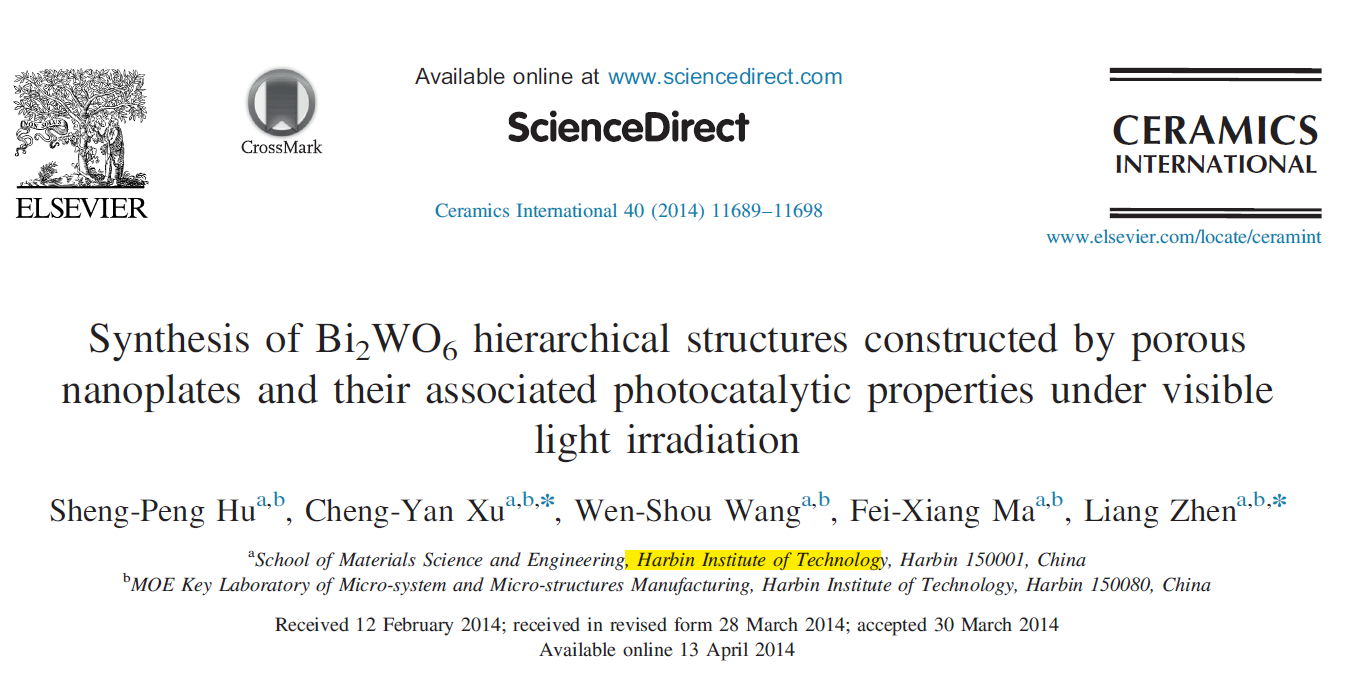 ELSEVIER

CrossMark

Available online at www.sciencedirect.com

ScienceDirect

Ceramics International 40 (2014) 11689–11698

CERAMICS
INTERNATIONAL

www.elsevier.com/locate/ceramint

Synthesis of $Bi_2WO_6$ hierarchical structures constructed by porous nanoplates and their associated photocatalytic properties under visible light irradiation

Sheng-Peng Hu$^{a,b}$, Cheng-Yan Xu$^{a,b,*}$, Wen-Shou Wang$^{a,b}$, Fei-Xiang Ma$^{a,b}$, Liang Zhen$^{a,b,*}$

$^{a}$School of Materials Science and Engineering, Harbin Institute of Technology, Harbin 150001, China
$^{b}$MOE Key Laboratory of Micro-system and Micro-structures Manufacturing, Harbin Institute of Technology, Harbin 150080, China

Received 12 February 2014; received in revised form 28 March 2014; accepted 30 March 2014
Available online 13 April 2014